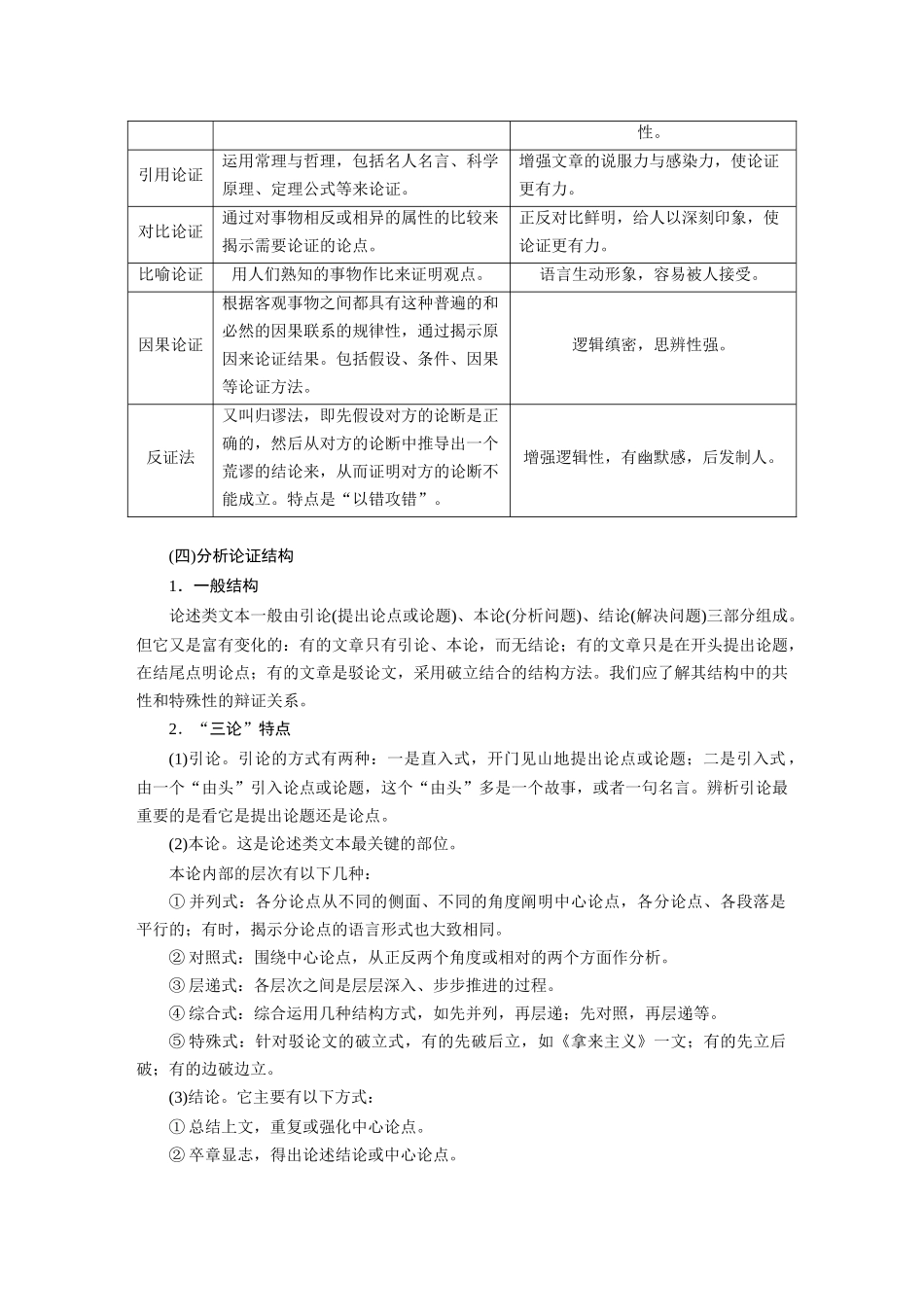 | | | 性。 |
|---|---|---|
| 引用论证 | 运用常理与哲理，包括名人名言、科学原理、定理公式等来论证。 | 增强文章的说服力与感染力，使论证更有力。 |
| 对比论证 | 通过对事物相反或相异的属性的比较来揭示需要论证的论点。 | 正反对比鲜明，给人以深刻印象，使论证更有力。 |
| 比喻论证 | 用人们熟知的事物作比来证明观点。 | 语言生动形象，容易被人接受。 |
| 因果论证 | 根据客观事物之间都具有这种普遍的和必然的因果联系的规律性，通过揭示原因来论证结果。包括假设、条件、因果等论证方法。 | 逻辑缜密，思辨性强。 |
| 反证法 | 又叫归谬法，即先假设对方的论断是正确的，然后从对方的论断中推导出一个荒谬的结论来，从而证明对方的论断不能成立。特点是“以错攻错”。 | 增强逻辑性，有幽默感，后发制人。 |

(四)分析论证结构

1．一般结构

论述类文本一般由引论(提出论点或论题)、本论(分析问题)、结论(解决问题)三部分组成。但它又是富有变化的：有的文章只有引论、本论，而无结论；有的文章只是在开头提出论题，在结尾点明论点；有的文章是驳论文，采用破立结合的结构方法。我们应了解其结构中的共性和特殊性的辩证关系。

2．“三论”特点

(1)引论。引论的方式有两种：一是直入式，开门见山地提出论点或论题；二是引入式，由一个“由头”引入论点或论题，这个“由头”多是一个故事，或者一句名言。辨析引论最重要的是看它是提出论题还是论点。

(2)本论。这是论述类文本最关键的部位。

本论内部的层次有以下几种：

① 并列式：各分论点从不同的侧面、不同的角度阐明中心论点，各分论点、各段落是平行的；有时，揭示分论点的语言形式也大致相同。

② 对照式：围绕中心论点，从正反两个角度或相对的两个方面作分析。

③ 层递式：各层次之间是层层深入、步步推进的过程。

④ 综合式：综合运用几种结构方式，如先并列，再层递；先对照，再层递等。

⑤ 特殊式：针对驳论文的破立式，有的先破后立，如《拿来主义》一文；有的先立后破；有的边破边立。

(3)结论。它主要有以下方式：

① 总结上文，重复或强化中心论点。

② 卒章显志，得出论述结论或中心论点。